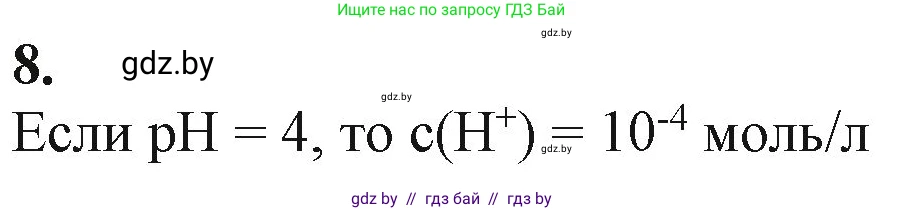 Ищите нас по запросу ГДЗ Бай

gdz.by

8. gdz.by

gdz.by

Если pH = 4, то $c(H^+) = 10^{-4}$ моль/л

gdz.by

gdz by // гдз бай // гдз by